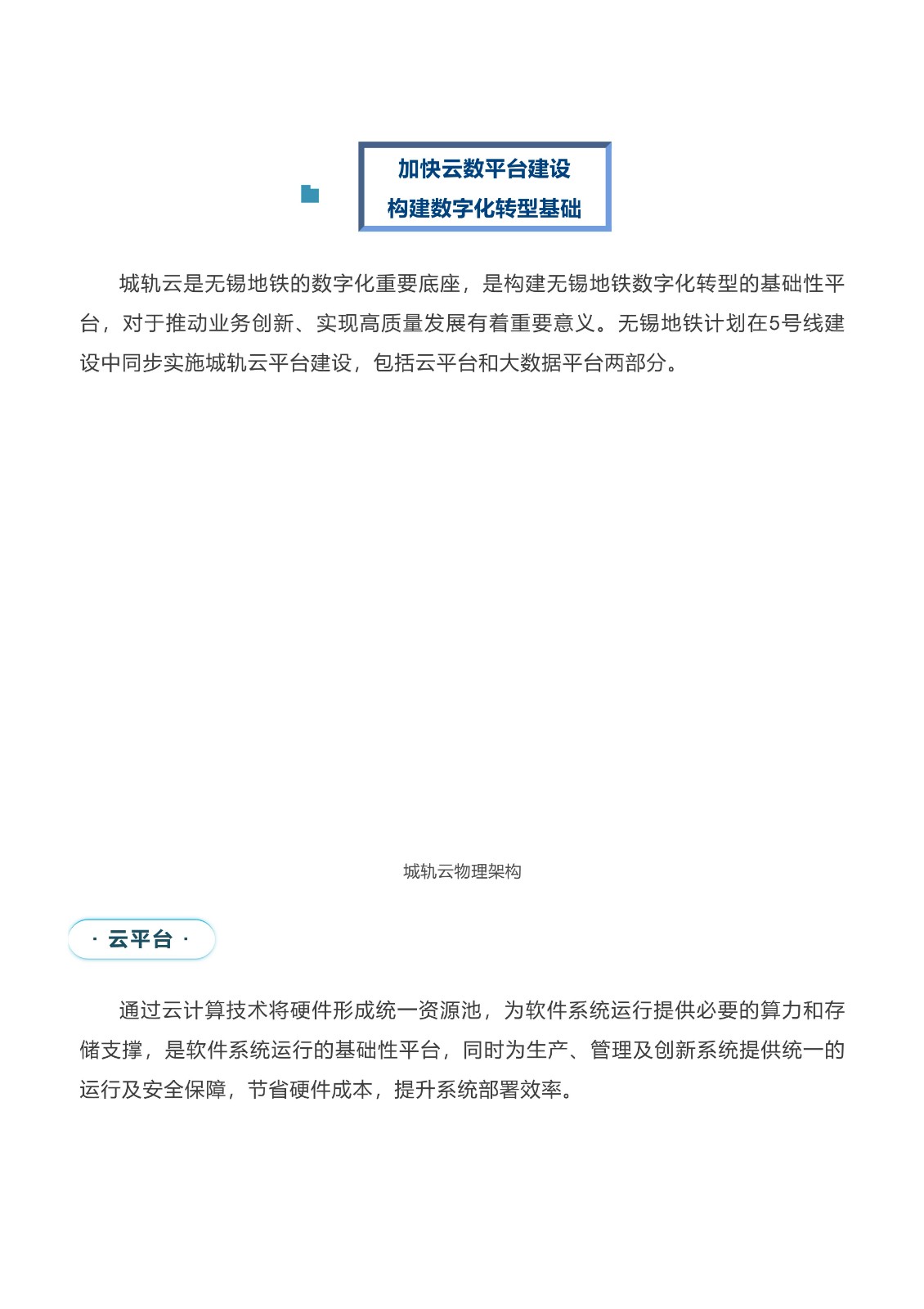 加快云数平台建设
构建数字化转型基础

城轨云是无锡地铁的数字化重要底座，是构建无锡地铁数字化转型的基础性平台，对于推动业务创新、实现高质量发展有着重要意义。无锡地铁计划在5号线建设中同步实施城轨云平台建设，包括云平台和大数据平台两部分。

城轨云物理架构

· 云平台 ·

通过云计算技术将硬件形成统一资源池，为软件系统运行提供必要的算力和存储支撑，是软件系统运行的基础性平台，同时为生产、管理及创新系统提供统一的运行及安全保障，节省硬件成本，提升系统部署效率。